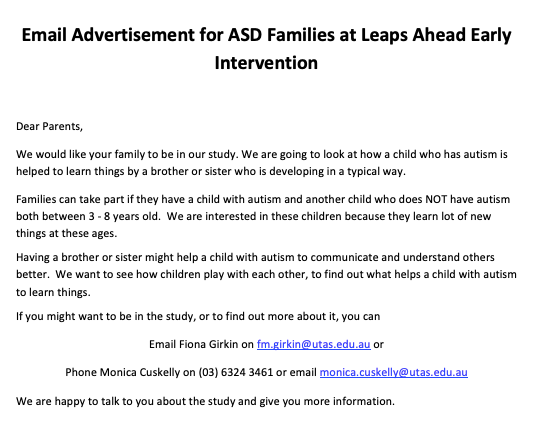 Email Advertisement for ASD Families at Leaps Ahead Early Intervention

Dear Parents,

We would like your family to be in our study. We are going to look at how a child who has autism is helped to learn things by a brother or sister who is developing in a typical way.

Families can take part if they have a child with autism and another child who does NOT have autism both between 3 - 8 years old. We are interested in these children because they learn lot of new things at these ages.

Having a brother or sister might help a child with autism to communicate and understand others better. We want to see how children play with each other, to find out what helps a child with autism to learn things.

If you might want to be in the study, or to find out more about it, you can

Email Fiona Girkin on fm.girkin@utas.edu.au or

Phone Monica Cuskelly on (03) 6324 3461 or email monica.cuskelly@utas.edu.au

We are happy to talk to you about the study and give you more information.